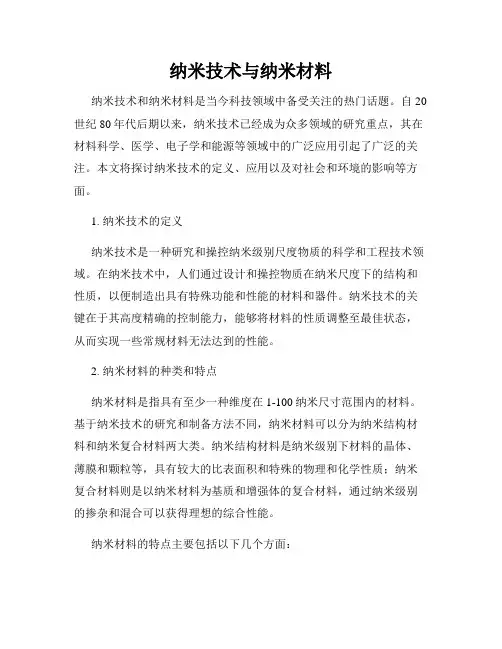 纳米技术与纳米材料

纳米技术和纳米材料是当今科技领域中备受关注的热门话题。自20世纪80年代后期以来，纳米技术已经成为众多领域的研究重点，其在材料科学、医学、电子学和能源等领域中的广泛应用引起了广泛的关注。本文将探讨纳米技术的定义、应用以及对社会和环境的影响等方面。

1. 纳米技术的定义

纳米技术是一种研究和操控纳米级别尺度物质的科学和工程技术领域。在纳米技术中，人们通过设计和操控物质在纳米尺度下的结构和性质，以便制造出具有特殊功能和性能的材料和器件。纳米技术的关键在于其高度精确的控制能力，能够将材料的性质调整至最佳状态，从而实现一些常规材料无法达到的性能。

2. 纳米材料的种类和特点

纳米材料是指具有至少一种维度在1-100纳米尺寸范围内的材料。基于纳米技术的研究和制备方法不同，纳米材料可以分为纳米结构材料和纳米复合材料两大类。纳米结构材料是纳米级别下材料的晶体、薄膜和颗粒等，具有较大的比表面积和特殊的物理和化学性质；纳米复合材料则是以纳米材料为基质和增强体的复合材料，通过纳米级别的掺杂和混合可以获得理想的综合性能。

纳米材料的特点主要包括以下几个方面：